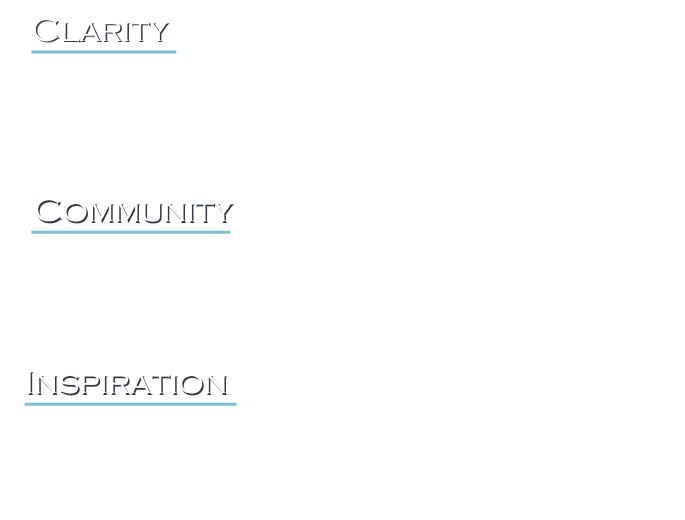 Clarity

Community

Inspiration